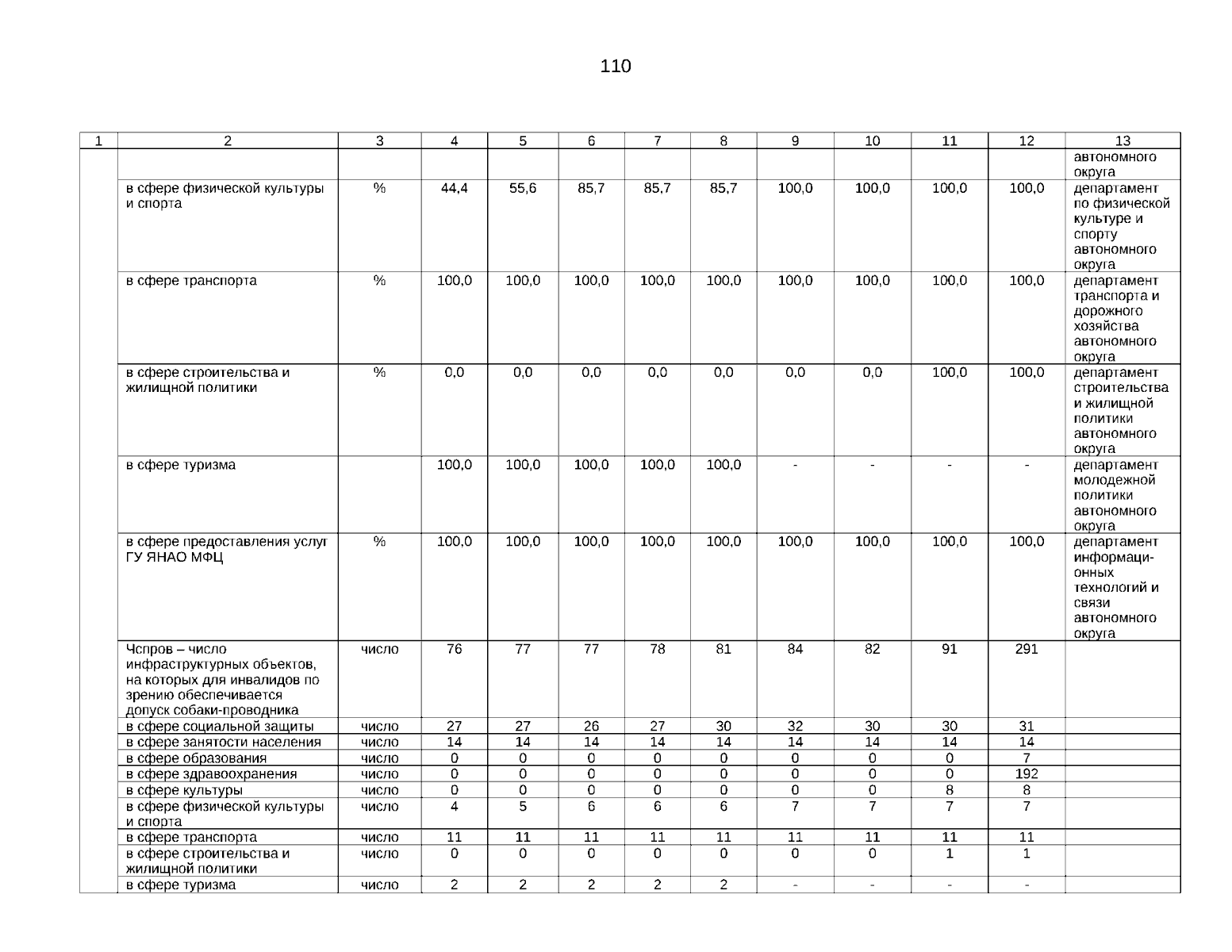 110

| 1 | 2 | 3 | 4 | 5 | 6 | 7 | 8 | 9 | 10 | 11 | 12 | 13 |
|---|---|---|---|---|---|---|---|---|---|---|---|---|
| | | | | | | | | | | | | автономного округа |
| | в сфере физической культуры и спорта | % | 44,4 | 55,6 | 85,7 | 85,7 | 85,7 | 100,0 | 100,0 | 100,0 | 100,0 | департамент по физической культуре и спорту автономного округа |
| | в сфере транспорта | % | 100,0 | 100,0 | 100,0 | 100,0 | 100,0 | 100,0 | 100,0 | 100,0 | 100,0 | департамент транспорта и дорожного хозяйства автономного округа |
| | в сфере строительства и жилищной политики | % | 0,0 | 0,0 | 0,0 | 0,0 | 0,0 | 0,0 | 0,0 | 100,0 | 100,0 | департамент строительства и жилищной политики автономного округа |
| | в сфере туризма | | 100,0 | 100,0 | 100,0 | 100,0 | 100,0 | - | - | - | - | департамент молодежной политики автономного округа |
| | в сфере предоставления услуг ГУ ЯНАО МФЦ | % | 100,0 | 100,0 | 100,0 | 100,0 | 100,0 | 100,0 | 100,0 | 100,0 | 100,0 | департамент информационных технологий и связи автономного округа |
| | Чспров – число инфраструктурных объектов, на которых для инвалидов по зрению обеспечивается допуск собаки-проводника | число | 76 | 77 | 77 | 78 | 81 | 84 | 82 | 91 | 291 | |
| | в сфере социальной защиты | число | 27 | 27 | 26 | 27 | 30 | 32 | 30 | 30 | 31 | |
| | в сфере занятости населения | число | 14 | 14 | 14 | 14 | 14 | 14 | 14 | 14 | 14 | |
| | в сфере образования | число | 0 | 0 | 0 | 0 | 0 | 0 | 0 | 0 | 7 | |
| | в сфере здравоохранения | число | 0 | 0 | 0 | 0 | 0 | 0 | 0 | 0 | 192 | |
| | в сфере культуры | число | 0 | 0 | 0 | 0 | 0 | 0 | 0 | 8 | 8 | |
| | в сфере физической культуры и спорта | число | 4 | 5 | 6 | 6 | 6 | 7 | 7 | 7 | 7 | |
| | в сфере транспорта | число | 11 | 11 | 11 | 11 | 11 | 11 | 11 | 11 | 11 | |
| | в сфере строительства и жилищной политики | число | 0 | 0 | 0 | 0 | 0 | 0 | 0 | 1 | 1 | |
| | в сфере туризма | число | 2 | 2 | 2 | 2 | 2 | - | - | - | - | |